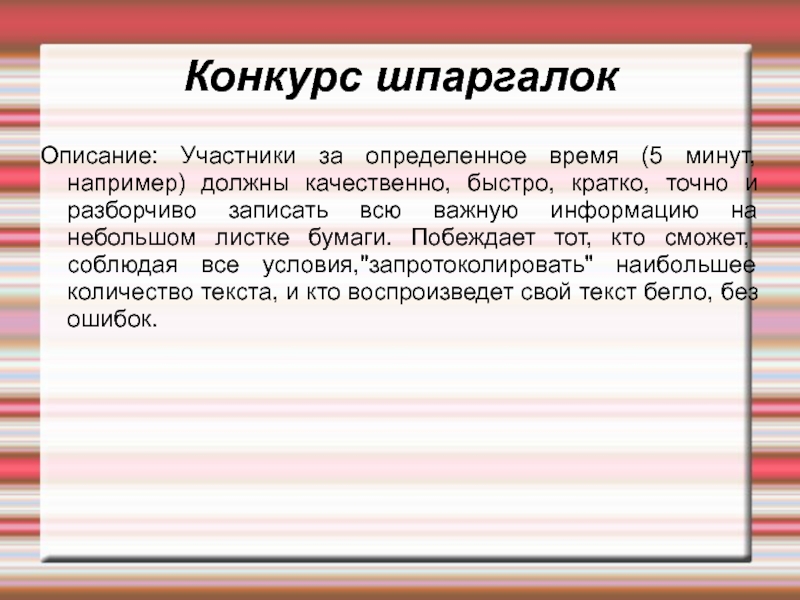 Конкурс шпаргалок

Описание: Участники за определенное время (5 минут, например) должны качественно, быстро, кратко, точно и разборчиво записать всю важную информацию на небольшом листке бумаги. Побеждает тот, кто сможет, соблюдая все условия,"запротоколировать" наибольшее количество текста, и кто воспроизведет свой текст бегло, без ошибок.